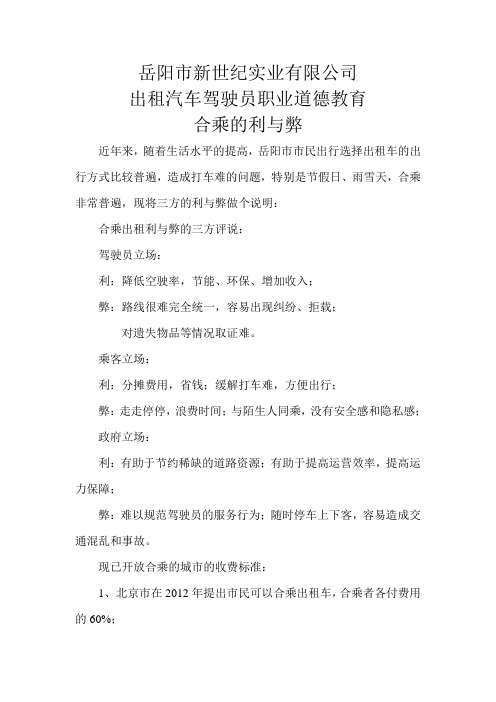 岳阳市新世纪实业有限公司
出租汽车驾驶员职业道德教育
合乘的利与弊

近年来，随着生活水平的提高，岳阳市市民出行选择出租车的出行方式比较普遍，造成打车难的问题，特别是节假日、雨雪天，合乘非常普遍，现将三方的利与弊做个说明：

合乘出租利与弊的三方评说：

驾驶员立场：

利：降低空驶率，节能、环保、增加收入；

弊：路线很难完全统一，容易出现纠纷、拒载；

对遗失物品等情况取证难。

乘客立场：

利：分摊费用，省钱；缓解打车难，方便出行；

弊：走走停停，浪费时间；与陌生人同乘，没有安全感和隐私感；

政府立场：

利：有助于节约稀缺的道路资源；有助于提高运营效率，提高运力保障；

弊：难以规范驾驶员的服务行为；随时停车上下客，容易造成交通混乱和事故。

现已开放合乘的城市的收费标准：

1、北京市在 2012 年提出市民可以合乘出租车，合乘者各付费用的 60%；